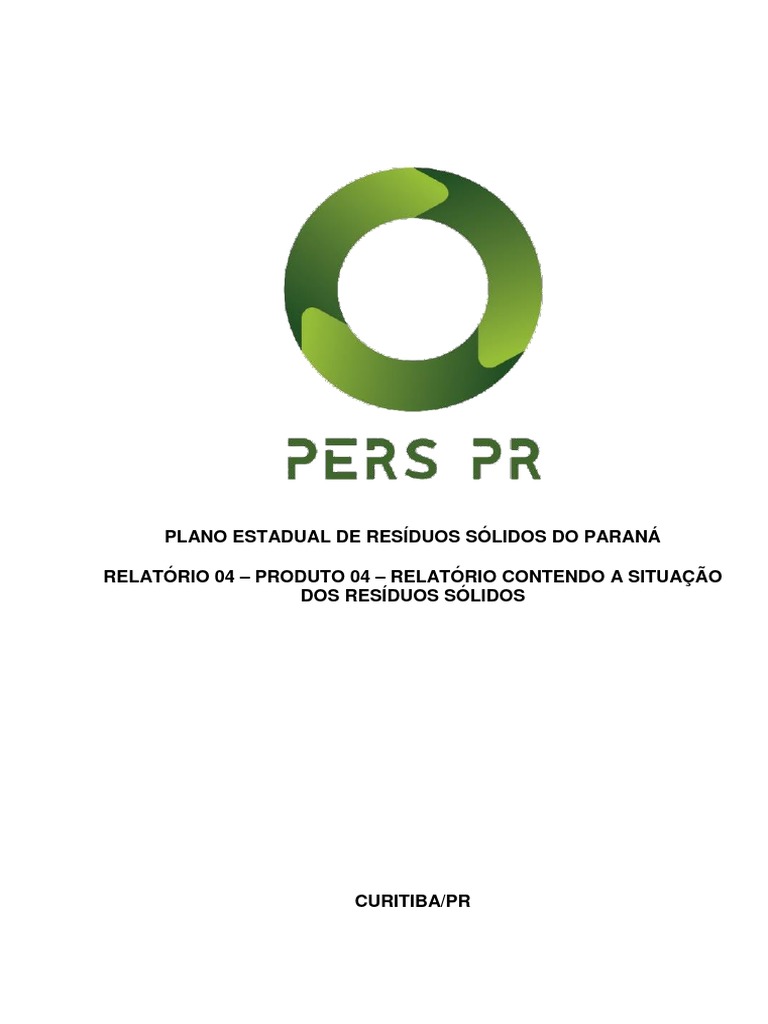 PERS PR

PLANO ESTADUAL DE RESÍDUOS SÓLIDOS DO PARANÁ

RELATÓRIO 04 – PRODUTO 04 – RELATÓRIO CONTENDO A SITUAÇÃO DOS RESÍDUOS SÓLIDOS

CURITIBA/PR